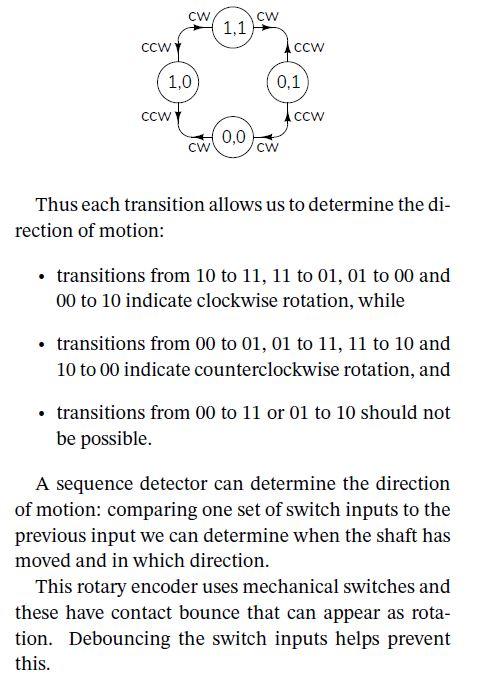 CW
1,1
CW
CCW
CCW
1,0
0,1
CCW
CCW
CW
0,0
CW

Thus each transition allows us to determine the direction of motion:

• transitions from 10 to 11, 11 to 01, 01 to 00 and 00 to 10 indicate clockwise rotation, while

• transitions from 00 to 01, 01 to 11, 11 to 10 and 10 to 00 indicate counterclockwise rotation, and

• transitions from 00 to 11 or 01 to 10 should not be possible.

A sequence detector can determine the direction of motion: comparing one set of switch inputs to the previous input we can determine when the shaft has moved and in which direction.

This rotary encoder uses mechanical switches and these have contact bounce that can appear as rotation. Debouncing the switch inputs helps prevent this.